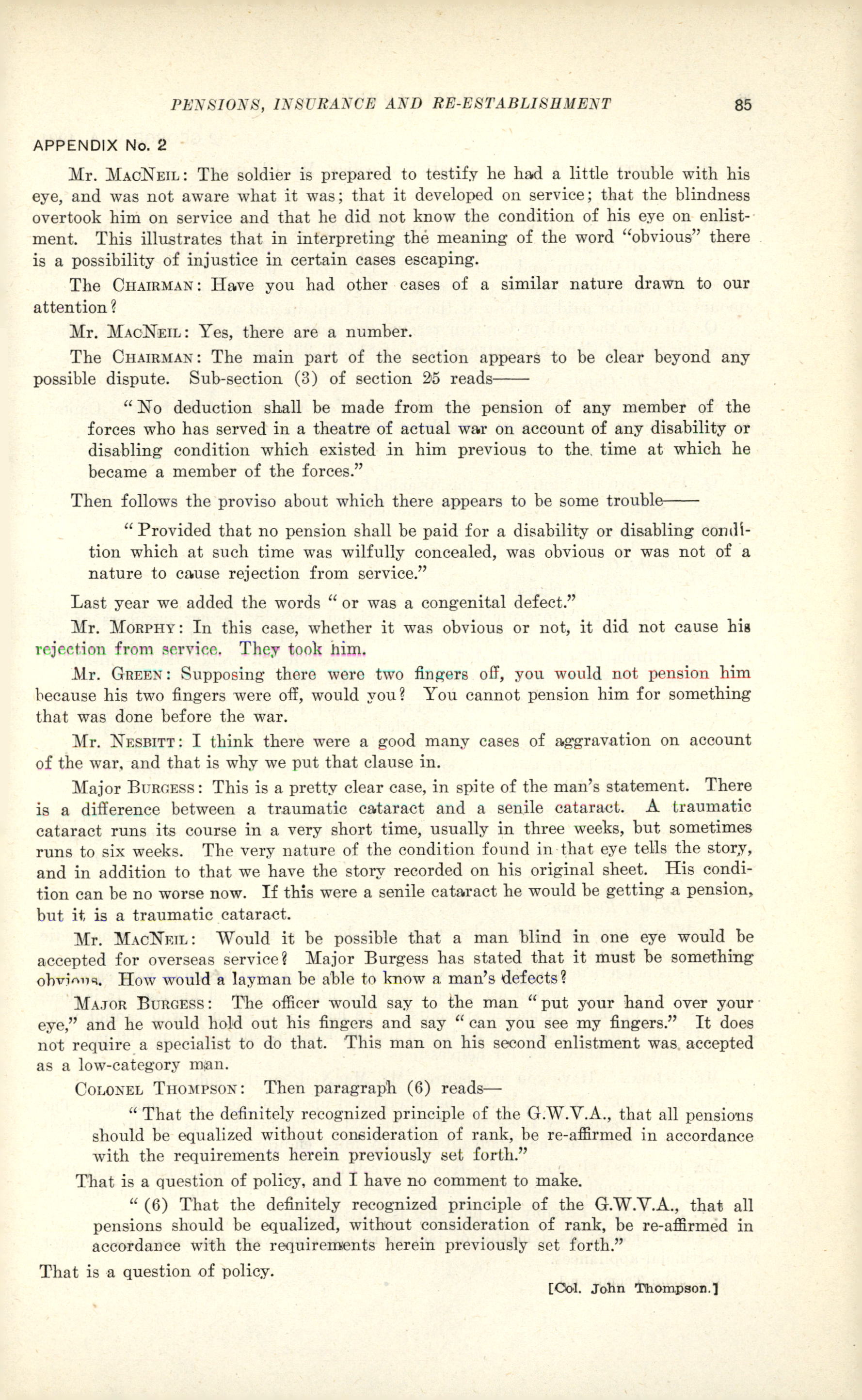 PENSIONS, INSURANCE AND RE-ESTABLISHMENT 85

APPENDIX No. 2

Mr. MacNeil: The soldier is prepared to testify he had a little trouble with his eye, and was not aware what it was; that it developed on service; that the blindness overtook him on service and that he did not know the condition of his eye on enlistment. This illustrates that in interpreting the meaning of the word "obvious" there is a possibility of injustice in certain cases escaping.

The Chairman: Have you had other cases of a similar nature drawn to our attention?

Mr. MacNeil: Yes, there are a number.

The Chairman: The main part of the section appears to be clear beyond any possible dispute. Sub-section (3) of section 25 reads——

"No deduction shall be made from the pension of any member of the forces who has served in a theatre of actual war on account of any disability or disabling condition which existed in him previous to the time at which he became a member of the forces."

Then follows the proviso about which there appears to be some trouble——

"Provided that no pension shall be paid for a disability or disabling condition which at such time was wilfully concealed, was obvious or was not of a nature to cause rejection from service."

Last year we added the words "or was a congenital defect."

Mr. Morphy: In this case, whether it was obvious or not, it did not cause his rejection from service. They took him.

Mr. Green: Supposing there were two fingers off, you would not pension him because his two fingers were off, would you? You cannot pension him for something that was done before the war.

Mr. Nesbitt: I think there were a good many cases of aggravation on account of the war, and that is why we put that clause in.

Major Burgess: This is a pretty clear case, in spite of the man's statement. There is a difference between a traumatic cataract and a senile cataract. A traumatic cataract runs its course in a very short time, usually in three weeks, but sometimes runs to six weeks. The very nature of the condition found in that eye tells the story, and in addition to that we have the story recorded on his original sheet. His condition can be no worse now. If this were a senile cataract he would be getting a pension, but it is a traumatic cataract.

Mr. MacNeil: Would it be possible that a man blind in one eye would be accepted for overseas service? Major Burgess has stated that it must be something obvious. How would a layman be able to know a man's defects?

Major Burgess: The officer would say to the man "put your hand over your eye," and he would hold out his fingers and say "can you see my fingers." It does not require a specialist to do that. This man on his second enlistment was accepted as a low-category man.

Colonel Thompson: Then paragraph (6) reads—

"That the definitely recognized principle of the G.W.V.A., that all pensions should be equalized without consideration of rank, be re-affirmed in accordance with the requirements herein previously set forth."

That is a question of policy, and I have no comment to make.

"(6) That the definitely recognized principle of the G.W.V.A., that all pensions should be equalized, without consideration of rank, be re-affirmed in accordance with the requirements herein previously set forth."

That is a question of policy.

[Col. John Thompson.]